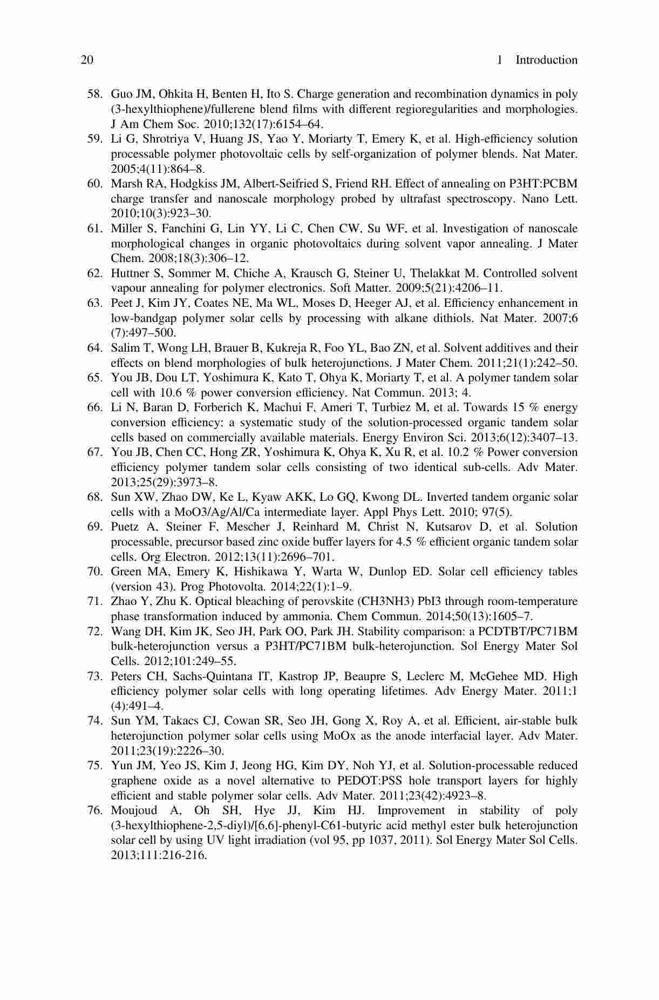 20 1 Introduction

58. Guo JM, Ohkita H, Benten H, Ito S. Charge generation and recombination dynamics in poly (3-hexylthiophene)/fullerene blend films with different regioregularities and morphologies. J Am Chem Soc. 2010;132(17):6154–64.
59. Li G, Shrotriya V, Huang JS, Yao Y, Moriarty T, Emery K, et al. High-efficiency solution processable polymer photovoltaic cells by self-organization of polymer blends. Nat Mater. 2005;4(11):864–8.
60. Marsh RA, Hodgkiss JM, Albert-Seifried S, Friend RH. Effect of annealing on P3HT:PCBM charge transfer and nanoscale morphology probed by ultrafast spectroscopy. Nano Lett. 2010;10(3):923–30.
61. Miller S, Fanchini G, Lin YY, Li C, Chen CW, Su WF, et al. Investigation of nanoscale morphological changes in organic photovoltaics during solvent vapor annealing. J Mater Chem. 2008;18(3):306–12.
62. Huttner S, Sommer M, Chiche A, Krausch G, Steiner U, Thelakkat M. Controlled solvent vapour annealing for polymer electronics. Soft Matter. 2009;5(21):4206–11.
63. Peet J, Kim JY, Coates NE, Ma WL, Moses D, Heeger AJ, et al. Efficiency enhancement in low-bandgap polymer solar cells by processing with alkane dithiols. Nat Mater. 2007;6 (7):497–500.
64. Salim T, Wong LH, Brauer B, Kukreja R, Foo YL, Bao ZN, et al. Solvent additives and their effects on blend morphologies of bulk heterojunctions. J Mater Chem. 2011;21(1):242–50.
65. You JB, Dou LT, Yoshimura K, Kato T, Ohya K, Moriarty T, et al. A polymer tandem solar cell with 10.6 % power conversion efficiency. Nat Commun. 2013; 4.
66. Li N, Baran D, Forberich K, Machui F, Ameri T, Turbiez M, et al. Towards 15 % energy conversion efficiency: a systematic study of the solution-processed organic tandem solar cells based on commercially available materials. Energy Environ Sci. 2013;6(12):3407–13.
67. You JB, Chen CC, Hong ZR, Yoshimura K, Ohya K, Xu R, et al. 10.2 % Power conversion efficiency polymer tandem solar cells consisting of two identical sub-cells. Adv Mater. 2013;25(29):3973–8.
68. Sun XW, Zhao DW, Ke L, Kyaw AKK, Lo GQ, Kwong DL. Inverted tandem organic solar cells with a MoO3/Ag/Al/Ca intermediate layer. Appl Phys Lett. 2010; 97(5).
69. Puetz A, Steiner F, Mescher J, Reinhard M, Christ N, Kutsarov D, et al. Solution processable, precursor based zinc oxide buffer layers for 4.5 % efficient organic tandem solar cells. Org Electron. 2012;13(11):2696–701.
70. Green MA, Emery K, Hishikawa Y, Warta W, Dunlop ED. Solar cell efficiency tables (version 43). Prog Photovolta. 2014;22(1):1–9.
71. Zhao Y, Zhu K. Optical bleaching of perovskite (CH3NH3) PbI3 through room-temperature phase transformation induced by ammonia. Chem Commun. 2014;50(13):1605–7.
72. Wang DH, Kim JK, Seo JH, Park OO, Park JH. Stability comparison: a PCDTBT/PC71BM bulk-heterojunction versus a P3HT/PC71BM bulk-heterojunction. Sol Energy Mater Sol Cells. 2012;101:249–55.
73. Peters CH, Sachs-Quintana IT, Kastrop JP, Beaupre S, Leclerc M, McGehee MD. High efficiency polymer solar cells with long operating lifetimes. Adv Energy Mater. 2011;1 (4):491–4.
74. Sun YM, Takacs CJ, Cowan SR, Seo JH, Gong X, Roy A, et al. Efficient, air-stable bulk heterojunction polymer solar cells using MoOx as the anode interfacial layer. Adv Mater. 2011;23(19):2226–30.
75. Yun JM, Yeo JS, Kim J, Jeong HG, Kim DY, Noh YJ, et al. Solution-processable reduced graphene oxide as a novel alternative to PEDOT:PSS hole transport layers for highly efficient and stable polymer solar cells. Adv Mater. 2011;23(42):4923–8.
76. Moujoud A, Oh SH, Hye JJ, Kim HJ. Improvement in stability of poly (3-hexylthiophene-2,5-diyl)/[6,6]-phenyl-C61-butyric acid methyl ester bulk heterojunction solar cell by using UV light irradiation (vol 95, pp 1037, 2011). Sol Energy Mater Sol Cells. 2013;111:216-216.